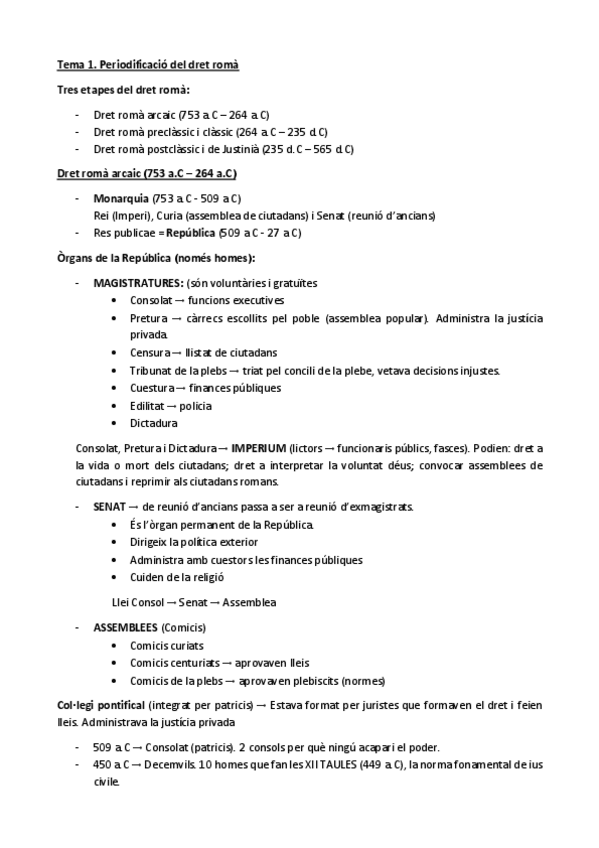 Tema 1. Periodificació del dret romà

Tres etapes del dret romà:

- Dret romà arcaic (753 a.C – 264 a.C)
- Dret romà preclàssic i clàssic (264 a.C – 235 d.C)
- Dret romà postclàssic i de Justinià (235 d.C – 565 d.C)

Dret romà arcaic (753 a.C – 264 a.C)

- Monarquia (753 a.C - 509 a.C)
  Rei (Imperi), Curia (assemblea de ciutadans) i Senat (reunió d'ancians)
- Res publicae = República (509 a.C - 27 a.C)

Òrgans de la República (només homes):

- MAGISTRATURES: (són voluntàries i gratuïtes
  • Consolat → funcions executives
  • Pretura → càrrecs escollits pel poble (assemblea popular). Administra la justícia privada.
  • Censura → llistat de ciutadans
  • Tribunat de la plebs → triat pel concili de la plebe, vetava decisions injustes.
  • Cuestura → finances públiques
  • Edilitat → policia
  • Dictadura

Consolat, Pretura i Dictadura → IMPERIUM (lictors → funcionaris públics, fasces). Podien: dret a la vida o mort dels ciutadans; dret a interpretar la voluntat déus; convocar assemblees de ciutadans i reprimir als ciutadans romans.

- SENAT → de reunió d'ancians passa a ser a reunió d'exmagistrats.
  • És l'òrgan permanent de la República.
  • Dirigeix la política exterior
  • Administra amb cuestors les finances públiques
  • Cuiden de la religió

Llei Consol → Senat → Assemblea

- ASSEMBLEES (Comicis)
  • Comicis curiats
  • Comicis centuriats → aprovaven lleis
  • Comicis de la plebs → aprovaven plebiscits (normes)

Col·legi pontifical (integrat per patricis) → Estava format per juristes que formaven el dret i feien lleis. Administrava la justícia privada

- 509 a.C → Consolat (patricis). 2 consols per què ningú acapari el poder.
- 450 a.C → Decemvils. 10 homes que fan les XII TAULES (449 a.C), la norma fonamental de ius civile.